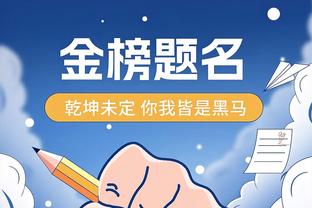 金榜题名

乾坤未定 你我皆是黑马